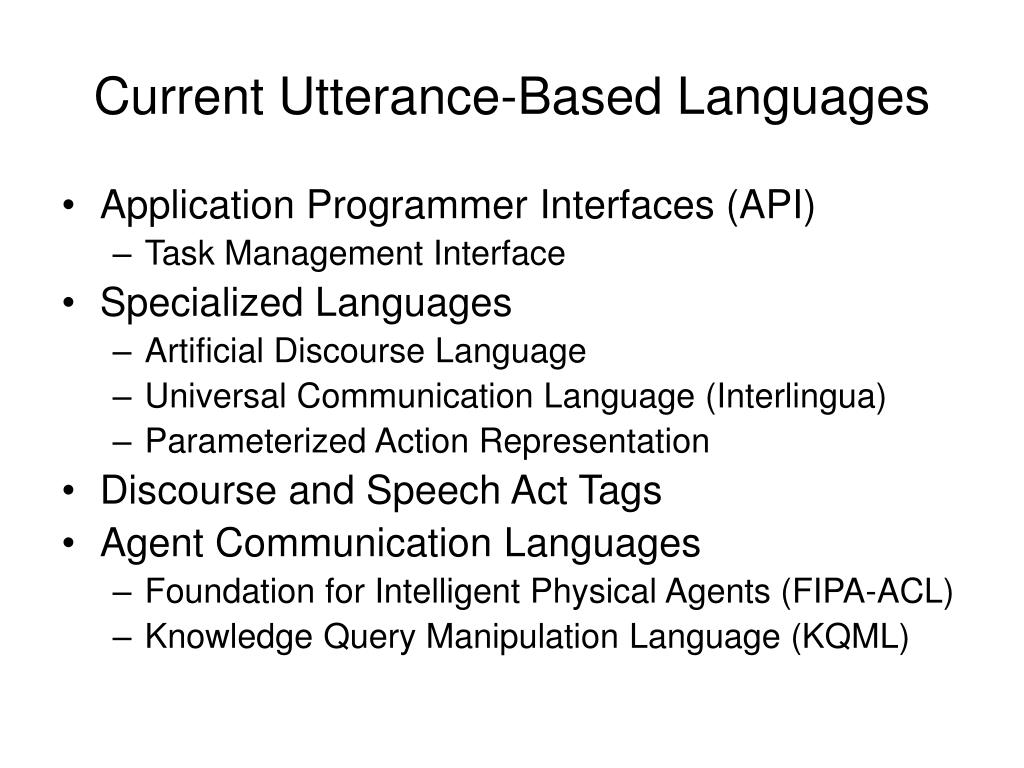 Current Utterance-Based Languages

• Application Programmer Interfaces (API)
– Task Management Interface
• Specialized Languages
– Artificial Discourse Language
– Universal Communication Language (Interlingua)
– Parameterized Action Representation
• Discourse and Speech Act Tags
• Agent Communication Languages
– Foundation for Intelligent Physical Agents (FIPA-ACL)
– Knowledge Query Manipulation Language (KQML)